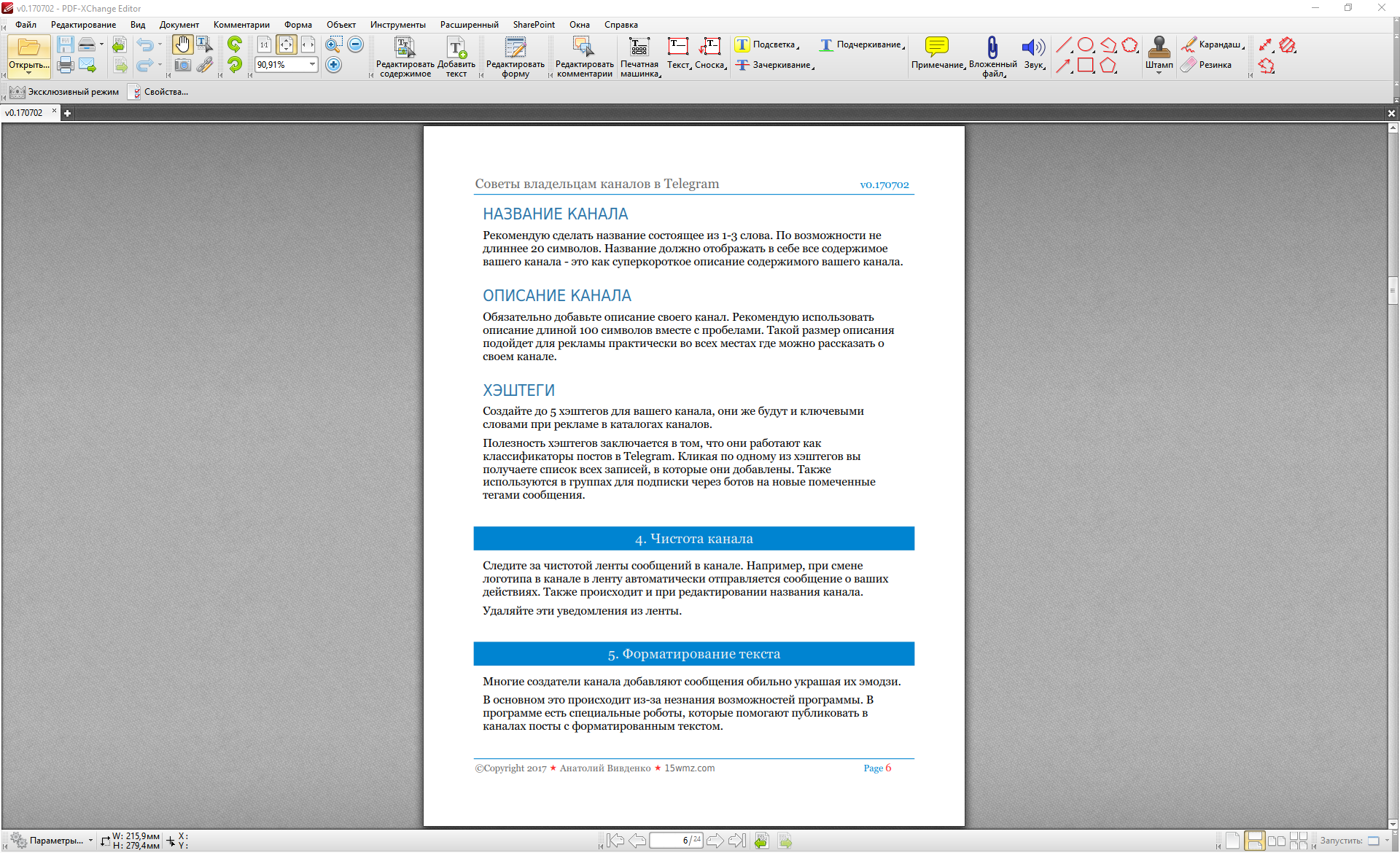 v0.170702 - PDF-XChange Editor

Файл Редактирование Вид Документ Комментарии Форма Объект Инструменты Расширенный SharePoint Окна Справка

Открыть... 90,91% Редактировать содержимое Добавить текст Редактировать форму Редактировать комментарии Печатная машинка Текст Сноска Подсветка Подчеркивание Зачеркивание Примечание Вложенный файл Звук Штамп Карандаш Резинка

Эксклюзивный режим Свойства...

v0.170702

Советы владельцам каналов в Telegram v0.170702

НАЗВАНИЕ КАНАЛА

Рекомендую сделать название состоящее из 1-3 слова. По возможности не длиннее 20 символов. Название должно отображать в себе все содержимое вашего канала - это как суперкороткое описание содержимого вашего канала.

ОПИСАНИЕ КАНАЛА

Обязательно добавьте описание своего канал. Рекомендую использовать описание длиной 100 символов вместе с пробелами. Такой размер описания подойдет для рекламы практически во всех местах где можно рассказать о своем канале.

ХЭШТЕГИ

Создайте до 5 хэштегов для вашего канала, они же будут и ключевыми словами при рекламе в каталогах каналов.

Полезность хэштегов заключается в том, что они работают как классификаторы постов в Telegram. Кликая по одному из хэштегов вы получаете список всех записей, в которые они добавлены. Также используются в группах для подписки через ботов на новые помеченные тегами сообщения.

4. Чистота канала

Следите за чистотой ленты сообщений в канале. Например, при смене логотипа в канале в ленту автоматически отправляется сообщение о ваших действиях. Также происходит и при редактировании названия канала.

Удаляйте эти уведомления из ленты.

5. Форматирование текста

Многие создатели канала добавляют сообщения обильно украшая их эмодзи.

В основном это происходит из-за незнания возможностей программы. В программе есть специальные роботы, которые помогают публиковать в каналах посты с форматированным текстом.

©Copyright 2017 ★ Анатолий Вивденко ★ 15wmz.com Page 6

Параметры... W: 215,9мм H: 279,4мм X: Y: 6 / 24 Запустить: